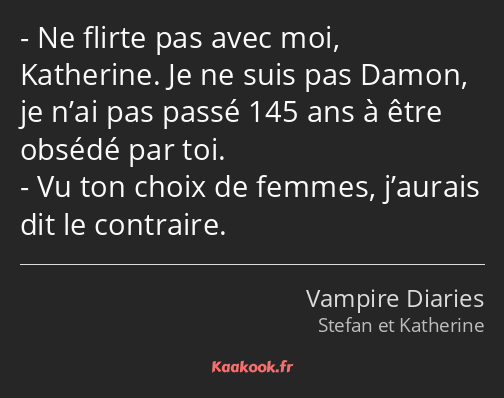 - Ne flirte pas avec moi, Katherine. Je ne suis pas Damon, je n’ai pas passé 145 ans à être obsédé par toi.
- Vu ton choix de femmes, j’aurais dit le contraire.

Vampire Diaries
Stefan et Katherine

Kaakook.fr